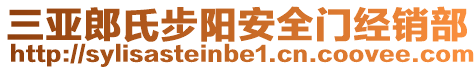 三亚郎氏步阳安全门经销部
http://sylisasteinbe1.cn.coovee.com